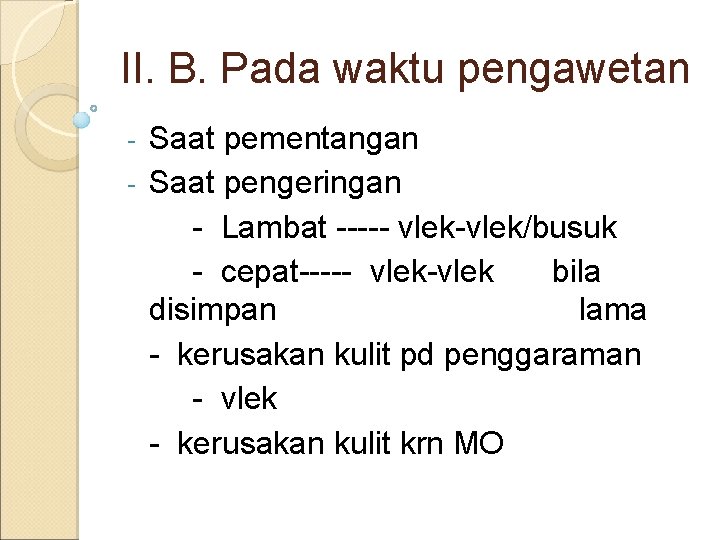 II. B. Pada waktu pengawetan

- Saat pementangan
- Saat pengeringan
- Lambat ----- vlek-vlek/busuk
- cepat----- vlek-vlek bila disimpan lama
- kerusakan kulit pd penggaraman
- vlek
- kerusakan kulit krn MO